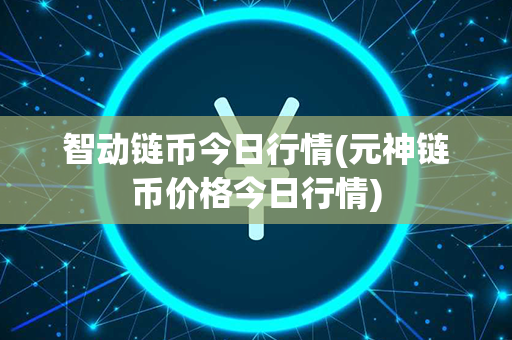 智动链币今日行情(元神链币价格今日行情)